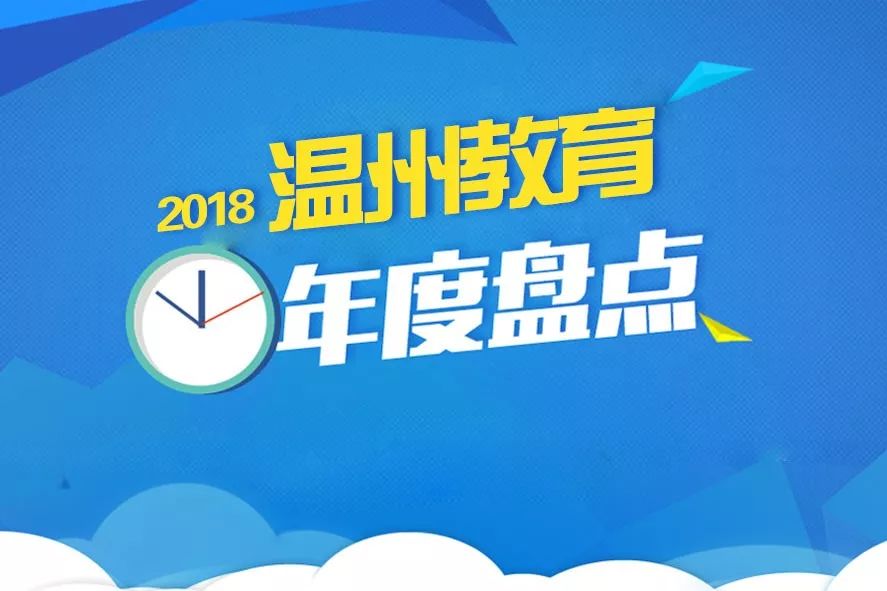 2018 温州教育
年度盘点